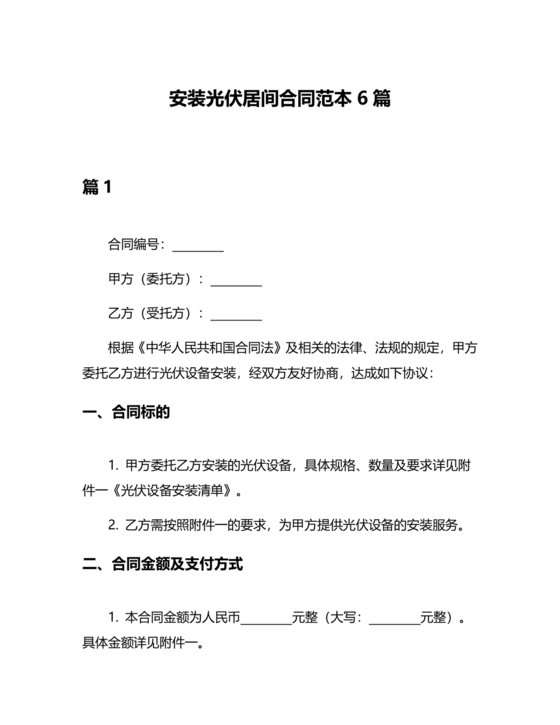 安装光伏居间合同范本 6 篇

篇 1

合同编号：________

甲方（委托方）：________

乙方（受托方）：________

根据《中华人民共和国合同法》及相关的法律、法规的规定，甲方委托乙方进行光伏设备安装，经双方友好协商，达成如下协议：

一、合同标的

1. 甲方委托乙方安装的光伏设备，具体规格、数量及要求详见附件一《光伏设备安装清单》。

2. 乙方需按照附件一的要求，为甲方提供光伏设备的安装服务。

二、合同金额及支付方式

1. 本合同金额为人民币________元整（大写：________元整）。具体金额详见附件一。